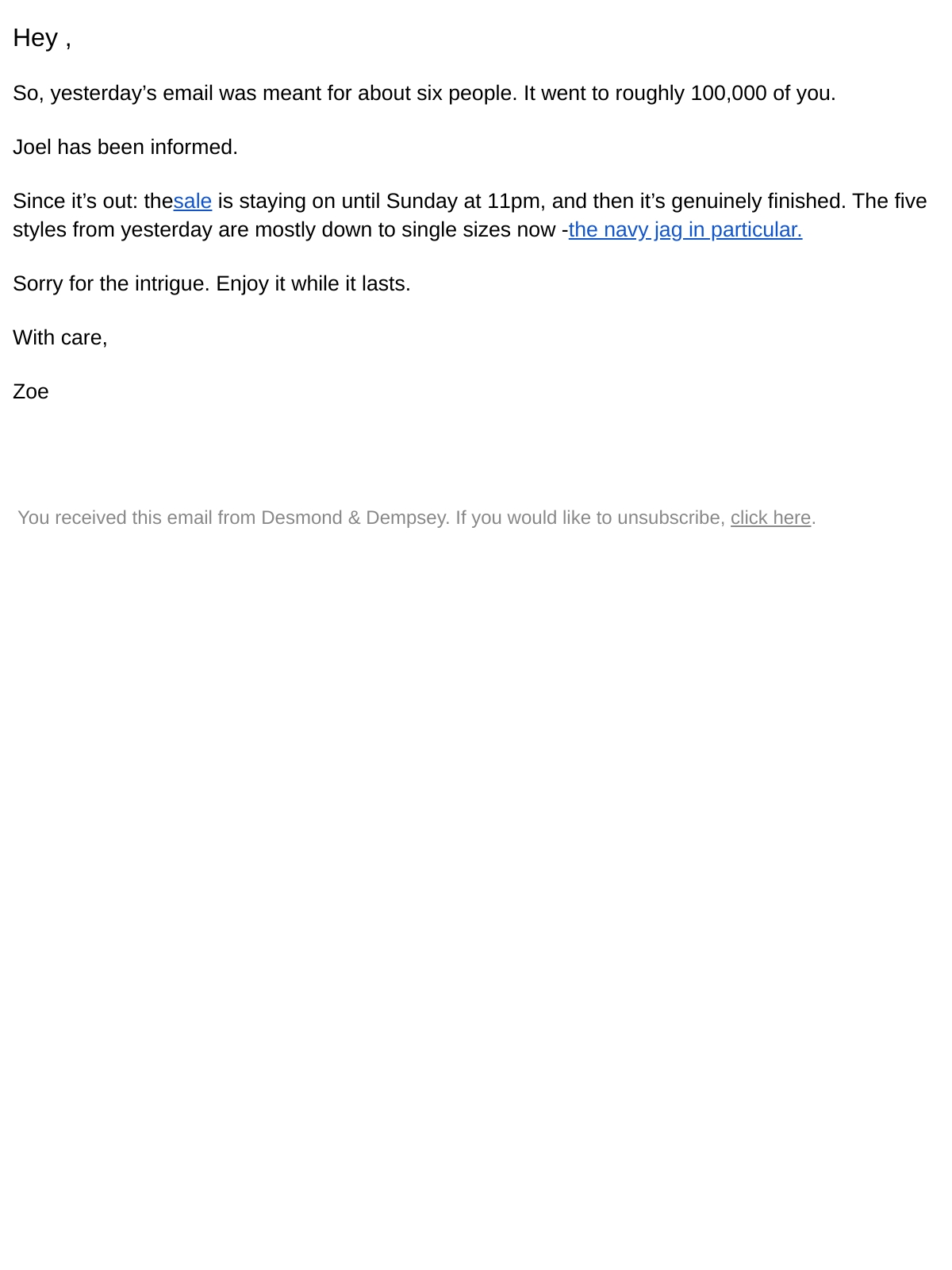 Hey ,

So, yesterday's email was meant for about six people. It went to roughly 100,000 of you.

Joel has been informed.

Since it's out: thesale is staying on until Sunday at 11pm, and then it's genuinely finished. The five styles from yesterday are mostly down to single sizes now -the navy jag in particular.

Sorry for the intrigue. Enjoy it while it lasts.

With care,

Zoe

You received this email from Desmond & Dempsey. If you would like to unsubscribe, click here.